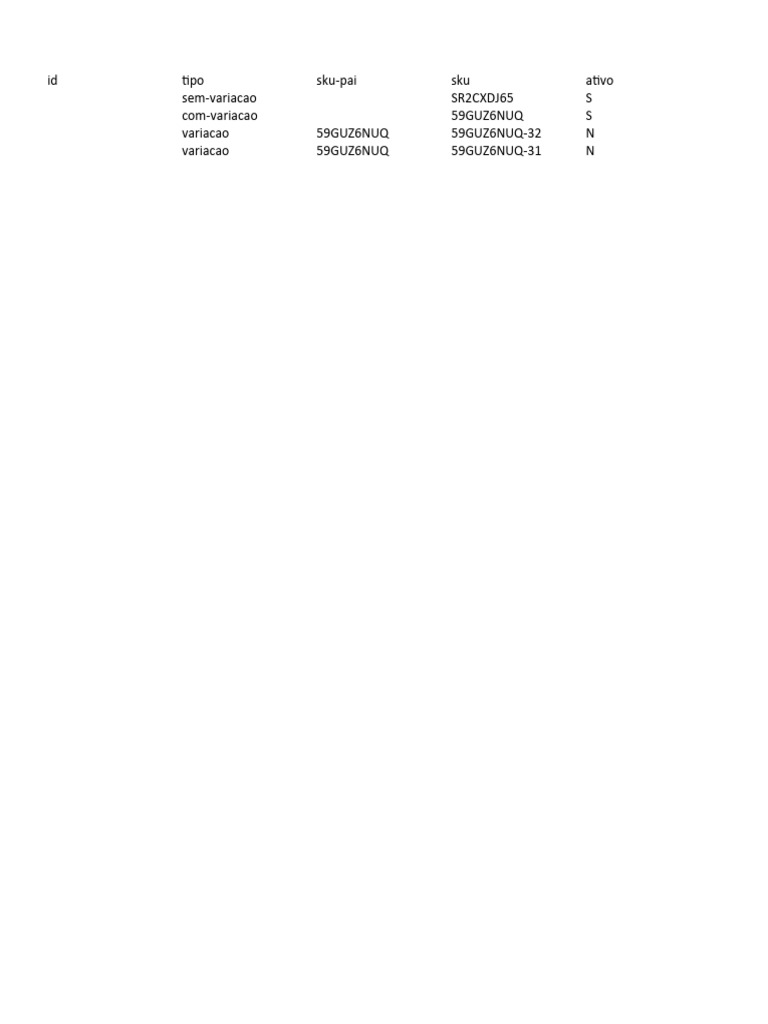 | id | tipo | sku-pai | sku | ativo |
|---|---|---|---|---|
|  | sem-variacao |  | SR2CXDJ65 | S |
|  | com-variacao |  | 59GUZ6NUQ | S |
|  | variacao | 59GUZ6NUQ | 59GUZ6NUQ-32 | N |
|  | variacao | 59GUZ6NUQ | 59GUZ6NUQ-31 | N |